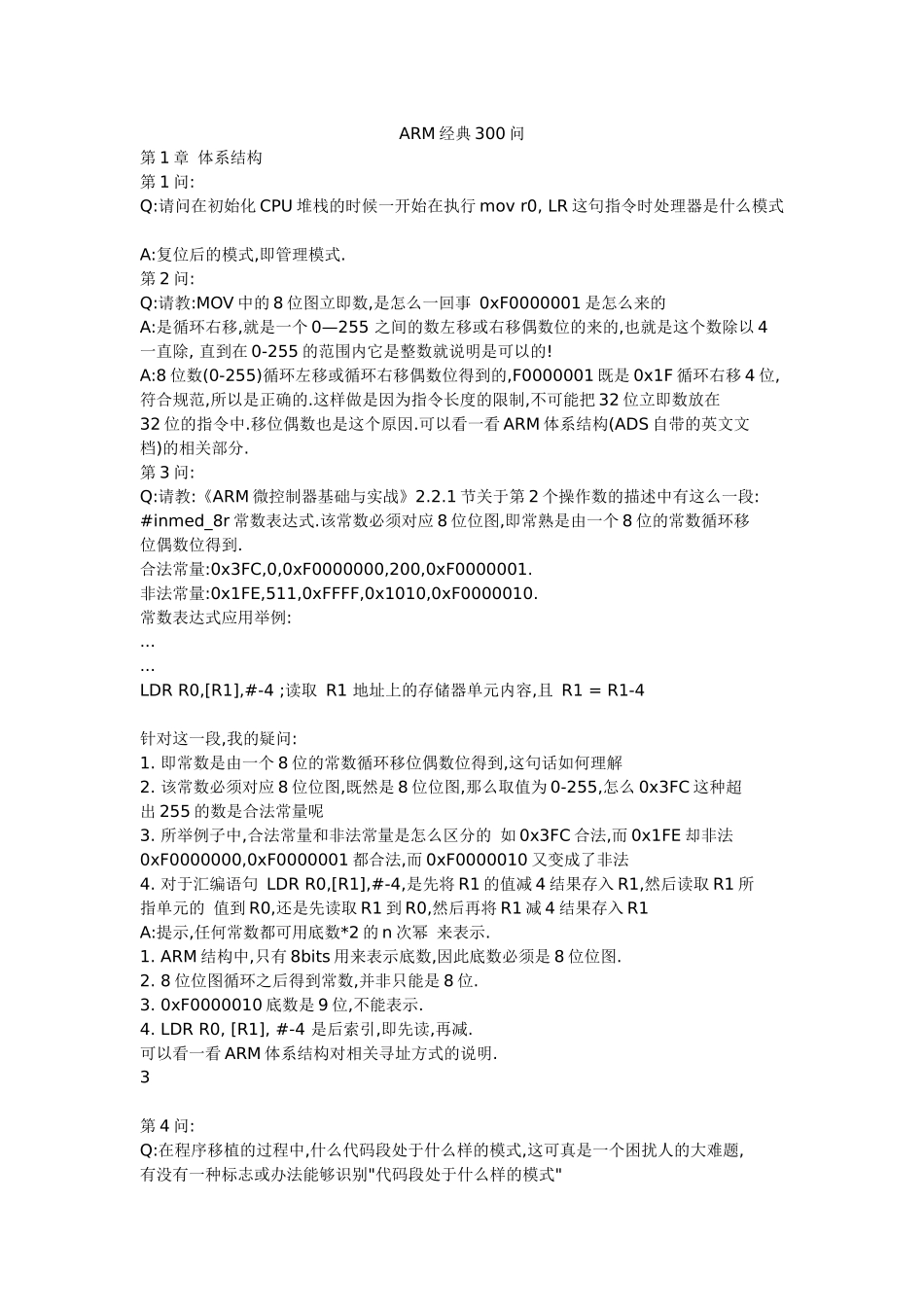 ARM 经典 300 问

第 1 章 体系结构

第 1 问:

Q:请问在初始化 CPU 堆栈的时候一开始在执行 mov r0, LR 这句指令时处理器是什么模式

A:复位后的模式,即管理模式.

第 2 问:

Q:请教:MOV 中的 8 位图立即数,是怎么一回事 0xF0000001 是怎么来的

A:是循环右移,就是一个 0—255 之间的数左移或右移偶数位的来的,也就是这个数除以 4 一直除, 直到在 0-255 的范围内它是整数就说明是可以的!

A:8 位数(0-255)循环左移或循环右移偶数位得到的,F0000001 既是 0x1F 循环右移 4 位,符合规范,所以是正确的.这样做是因为指令长度的限制,不可能把 32 位立即数放在 32 位的指令中.移位偶数也是这个原因.可以看一看 ARM 体系结构(ADS 自带的英文文档)的相关部分.

第 3 问:

Q:请教:《ARM 微控制器基础与实战》2.2.1 节关于第 2 个操作数的描述中有这么一段:

#inmed_8r 常数表达式.该常数必须对应 8 位位图,即常熟是由一个 8 位的常数循环移位偶数位得到.

合法常量:0x3FC,0,0xF0000000,200,0xF0000001.

非法常量:0x1FE,511,0xFFFF,0x1010,0xF0000010.

常数表达式应用举例:

…

…

LDR R0,[R1],#-4 ;读取 R1 地址上的存储器单元内容,且 R1 = R1-4

针对这一段,我的疑问:

1. 即常数是由一个 8 位的常数循环移位偶数位得到,这句话如何理解

2. 该常数必须对应 8 位位图,既然是 8 位位图,那么取值为 0-255,怎么 0x3FC 这种超出 255 的数是合法常量呢

3. 所举例子中,合法常量和非法常量是怎么区分的 如 0x3FC 合法,而 0x1FE 却非法 0xF0000000,0xF0000001 都合法,而 0xF0000010 又变成了非法

4. 对于汇编语句 LDR R0,[R1],#-4,是先将 R1 的值减 4 结果存入 R1,然后读取 R1 所指单元的 值到 R0,还是先读取 R1 到 R0,然后再将 R1 减 4 结果存入 R1

A:提示,任何常数都可用底数*2 的 n 次幂 来表示.

1. ARM 结构中,只有 8bits 用来表示底数,因此底数必须是 8 位位图.

2. 8 位位图循环之后得到常数,并非只能是 8 位.

3. 0xF0000010 底数是 9 位,不能表示.

4. LDR R0, [R1], #-4 是后索引,即先读,再减.

可以看一看 ARM 体系结构对相关寻址方式的说明.

3

第 4 问:

Q:在程序移植的过程中,什么代码段处于什么样的模式,这可真是一个困扰人的大难题,有没有一种标志或办法能够识别"代码段处于什么样的模式"